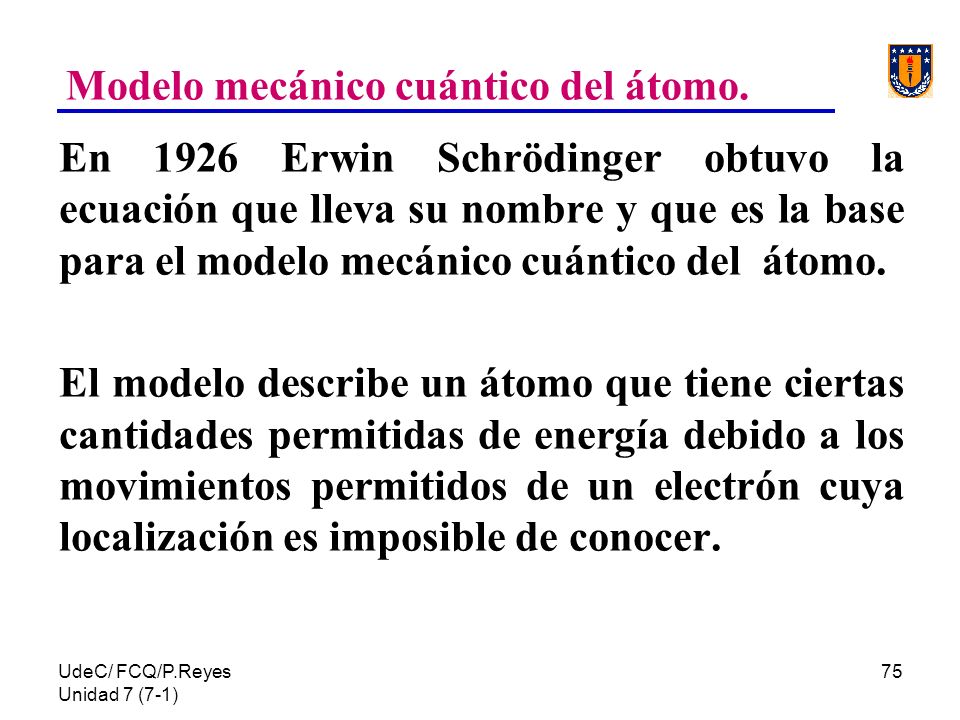 Modelo mecánico cuántico del átomo.

En 1926 Erwin Schrödinger obtuvo la ecuación que lleva su nombre y que es la base para el modelo mecánico cuántico del átomo.

El modelo describe un átomo que tiene ciertas cantidades permitidas de energía debido a los movimientos permitidos de un electrón cuya localización es imposible de conocer.

UdeC/ FCQ/P.Reyes
Unidad 7 (7-1)

75